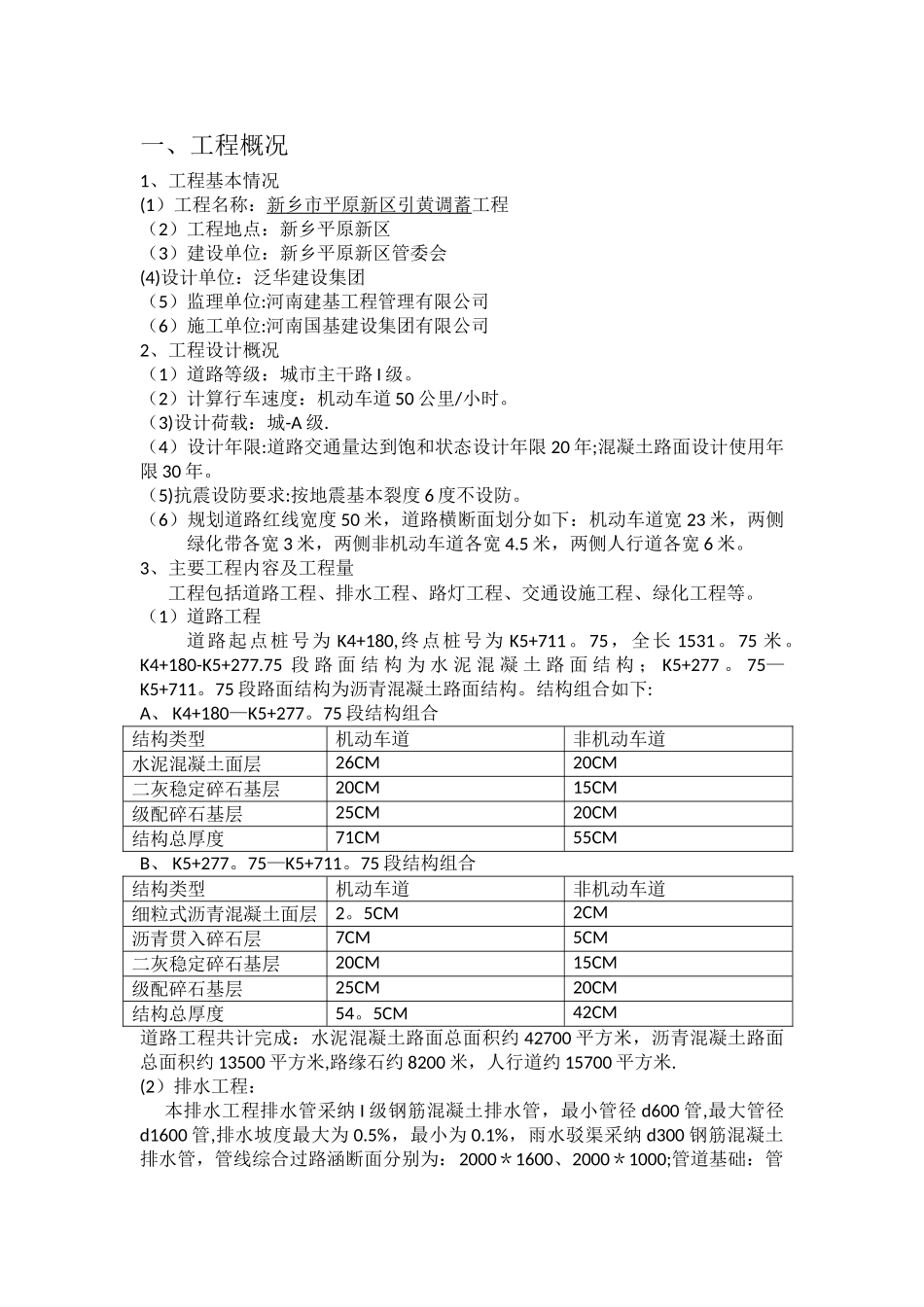 一、工程概况

1、工程基本情况

(1）工程名称：新乡市平原新区引黄调蓄工程

（2）工程地点：新乡平原新区

（3）建设单位：新乡平原新区管委会

(4)设计单位：泛华建设集团

（5）监理单位:河南建基工程管理有限公司

（6）施工单位:河南国基建设集团有限公司

2、工程设计概况

（1）道路等级：城市主干路 I 级。

（2）计算行车速度：机动车道 50 公里/小时。

（3)设计荷载：城-A 级.

（4）设计年限:道路交通量达到饱和状态设计年限 20 年;混凝土路面设计使用年限 30 年。

(5)抗震设防要求:按地震基本裂度 6 度不设防。

（6）规划道路红线宽度 50 米，道路横断面划分如下：机动车道宽 23 米，两侧绿化带各宽 3 米，两侧非机动车道各宽 4.5 米，两侧人行道各宽 6 米。

3、主要工程内容及工程量

工程包括道路工程、排水工程、路灯工程、交通设施工程、绿化工程等。

（1）道路工程

道路起点桩号为 K4+180,终点桩号为 K5+711。75，全长 1531。75 米。K4+180-K5+277.75 段路面结构为水泥混凝土路面结构；K5+277。75—K5+711。75 段路面结构为沥青混凝土路面结构。结构组合如下:

A、 K4+180—K5+277。75 段结构组合

| 结构类型 | 机动车道 | 非机动车道 |
|---|---|---|
| 水泥混凝土面层 | 26CM | 20CM |
| 二灰稳定碎石基层 | 20CM | 15CM |
| 级配碎石基层 | 25CM | 20CM |
| 结构总厚度 | 71CM | 55CM |

B、 K5+277。75—K5+711。75 段结构组合

| 结构类型 | 机动车道 | 非机动车道 |
|---|---|---|
| 细粒式沥青混凝土面层 | 2。5CM | 2CM |
| 沥青贯入碎石层 | 7CM | 5CM |
| 二灰稳定碎石基层 | 20CM | 15CM |
| 级配碎石基层 | 25CM | 20CM |
| 结构总厚度 | 54。5CM | 42CM |

道路工程共计完成：水泥混凝土路面总面积约 42700 平方米，沥青混凝土路面总面积约 13500 平方米,路缘石约 8200 米，人行道约 15700 平方米.

(2）排水工程：

本排水工程排水管采纳 I 级钢筋混凝土排水管，最小管径 d600 管,最大管径 d1600 管,排水坡度最大为 0.5%，最小为 0.1%，雨水驳渠采纳 d300 钢筋混凝土排水管，管线综合过路涵断面分别为：2000＊1600、2000＊1000;管道基础：管